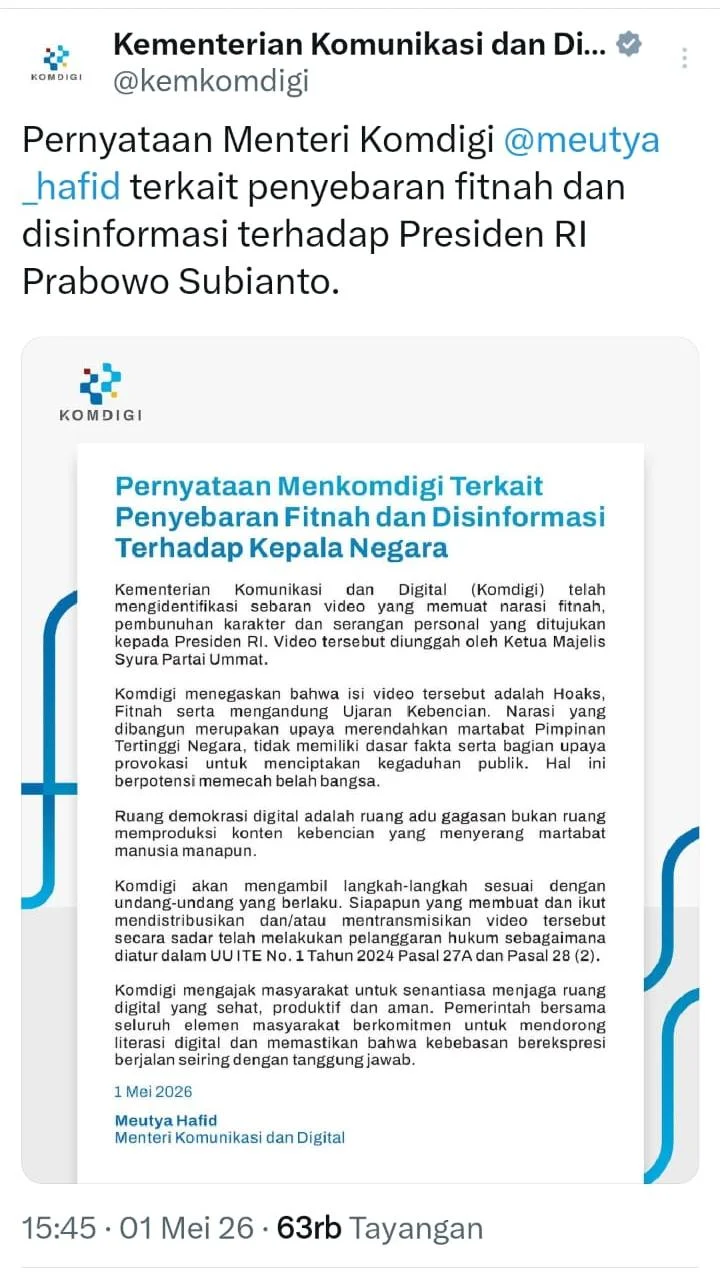 KOMDIGI

Kementerian Komunikasi dan Di...
@kemkomdigi

Pernyataan Menteri Komdigi @meutya_hafid terkait penyebaran fitnah dan disinformasi terhadap Presiden RI Prabowo Subianto.

KOMDIGI

Pernyataan Menkomdigi Terkait Penyebaran Fitnah dan Disinformasi Terhadap Kepala Negara

Kementerian Komunikasi dan Digital (Komdigi) telah mengidentifikasi sebaran video yang memuat narasi fitnah, pembunuhan karakter dan serangan personal yang ditujukan kepada Presiden RI. Video tersebut diunggah oleh Ketua Majelis Syura Partai Ummat.

Komdigi menegaskan bahwa isi video tersebut adalah Hoaks, Fitnah serta mengandung Ujaran Kebencian. Narasi yang dibangun merupakan upaya merendahkan martabat Pimpinan Tertinggi Negara, tidak memiliki dasar fakta serta bagian upaya provokasi untuk menciptakan kegaduhan publik. Hal ini berpotensi memecah belah bangsa.

Ruang demokrasi digital adalah ruang adu gagasan bukan ruang memproduksi konten kebencian yang menyerang martabat manusia manapun.

Komdigi akan mengambil langkah-langkah sesuai dengan undang-undang yang berlaku. Siapapun yang membuat dan ikut mendistribusikan dan/atau mentransmisikan video tersebut secara sadar telah melakukan pelanggaran hukum sebagaimana diatur dalam UU ITE No. 1 Tahun 2024 Pasal 27A dan Pasal 28 (2).

Komdigi mengajak masyarakat untuk senantiasa menjaga ruang digital yang sehat, produktif dan aman. Pemerintah bersama seluruh elemen masyarakat berkomitmen untuk mendorong literasi digital dan memastikan bahwa kebebasan berekspresi berjalan seiring dengan tanggung jawab.

1 Mei 2026

Meutya Hafid
Menteri Komunikasi dan Digital

15:45 · 01 Mei 26 · 63rb Tayangan